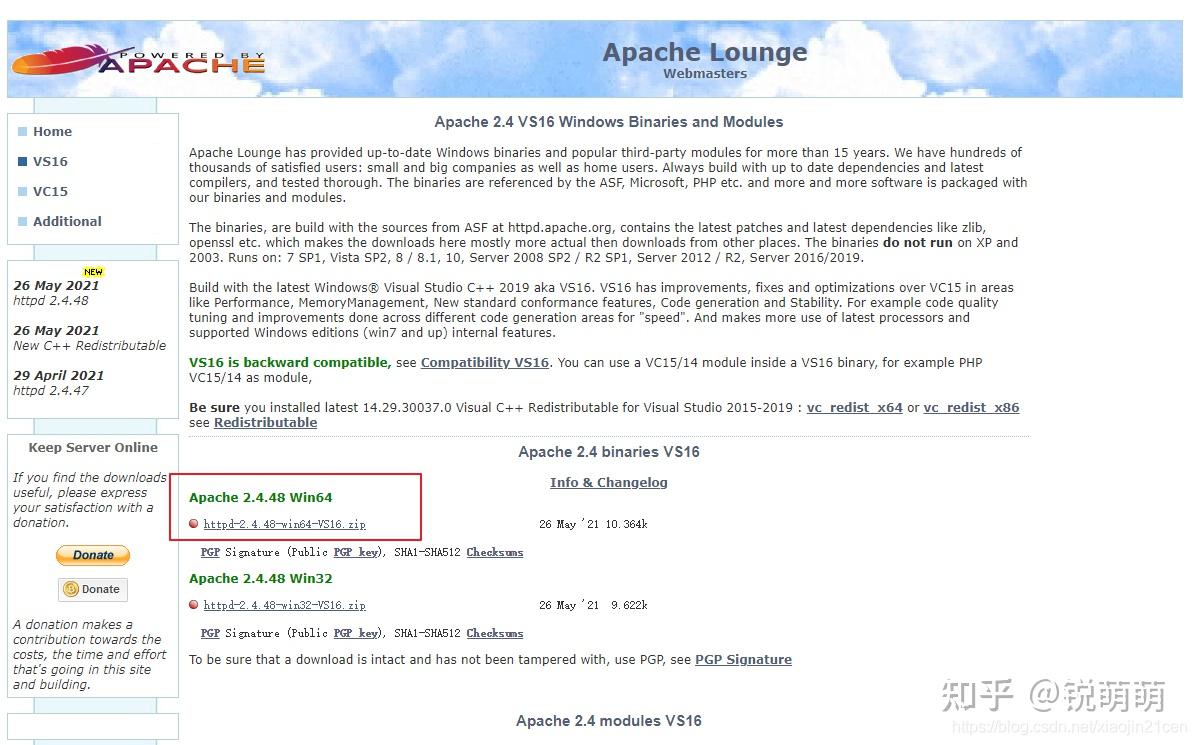 POWERED BY APACHE

Apache Lounge
Webmasters

Home
VS16
VC15
Additional

NEW
26 May 2021
httpd 2.4.48

26 May 2021
New C++ Redistributable

29 April 2021
httpd 2.4.47

Keep Server Online

If you find the downloads useful, please express your satisfaction with a donation.

Donate

Donate

A donation makes a contribution towards the costs, the time and effort that's going in this site and building.

Apache 2.4 VS16 Windows Binaries and Modules

Apache Lounge has provided up-to-date Windows binaries and popular third-party modules for more than 15 years. We have hundreds of thousands of satisfied users: small and big companies as well as home users. Always build with up to date dependencies and latest compilers, and tested thorough. The binaries are referenced by the ASF, Microsoft, PHP etc. and more and more software is packaged with our binaries and modules.

The binaries, are build with the sources from ASF at httpd.apache.org, contains the latest patches and latest dependencies like zlib, openssl etc. which makes the downloads here mostly more actual then downloads from other places. The binaries do not run on XP and 2003. Runs on: 7 SP1, Vista SP2, 8 / 8.1, 10, Server 2008 SP2 / R2 SP1, Server 2012 / R2, Server 2016/2019.

Build with the latest Windows® Visual Studio C++ 2019 aka VS16. VS16 has improvements, fixes and optimizations over VC15 in areas like Performance, MemoryManagement, New standard conformance features, Code generation and Stability. For example code quality tuning and improvements done across different code generation areas for "speed". And makes more use of latest processors and supported Windows editions (win7 and up) internal features.

VS16 is backward compatible, see Compatibility VS16. You can use a VC15/14 module inside a VS16 binary, for example PHP VC15/14 as module,

Be sure you installed latest 14.29.30037.0 Visual C++ Redistributable for Visual Studio 2015-2019 : vc_redist_x64 or vc_redist_x86 see Redistributable

Apache 2.4 binaries VS16

Info & Changelog

Apache 2.4.48 Win64
httpd-2.4.48-win64-VS16.zip 26 May '21 10.364k

PGP Signature (Public PGP key), SHA1-SHA512 Checksums

Apache 2.4.48 Win32
httpd-2.4.48-win32-VS16.zip 26 May '21 9.622k

PGP Signature (Public PGP key), SHA1-SHA512 Checksums

To be sure that a download is intact and has not been tampered with, use PGP, see PGP Signature

Apache 2.4 modules VS16

知乎 @锐萌萌
https://blog.csdn.net/xiaojin21cen